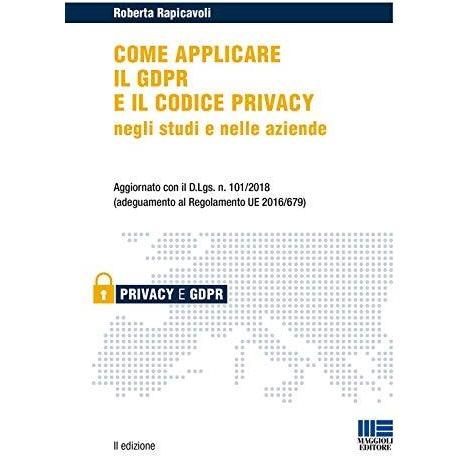 Roberta Rapicavoli

COME APPLICARE
IL GDPR
E IL CODICE PRIVACY
negli studi e nelle aziende

Aggiornato con il D.Lgs. n. 101/2018
(adeguamento al Regolamento UE 2016/679)

PRIVACY E GDPR

II edizione

MAGGIOLI
EDITORE